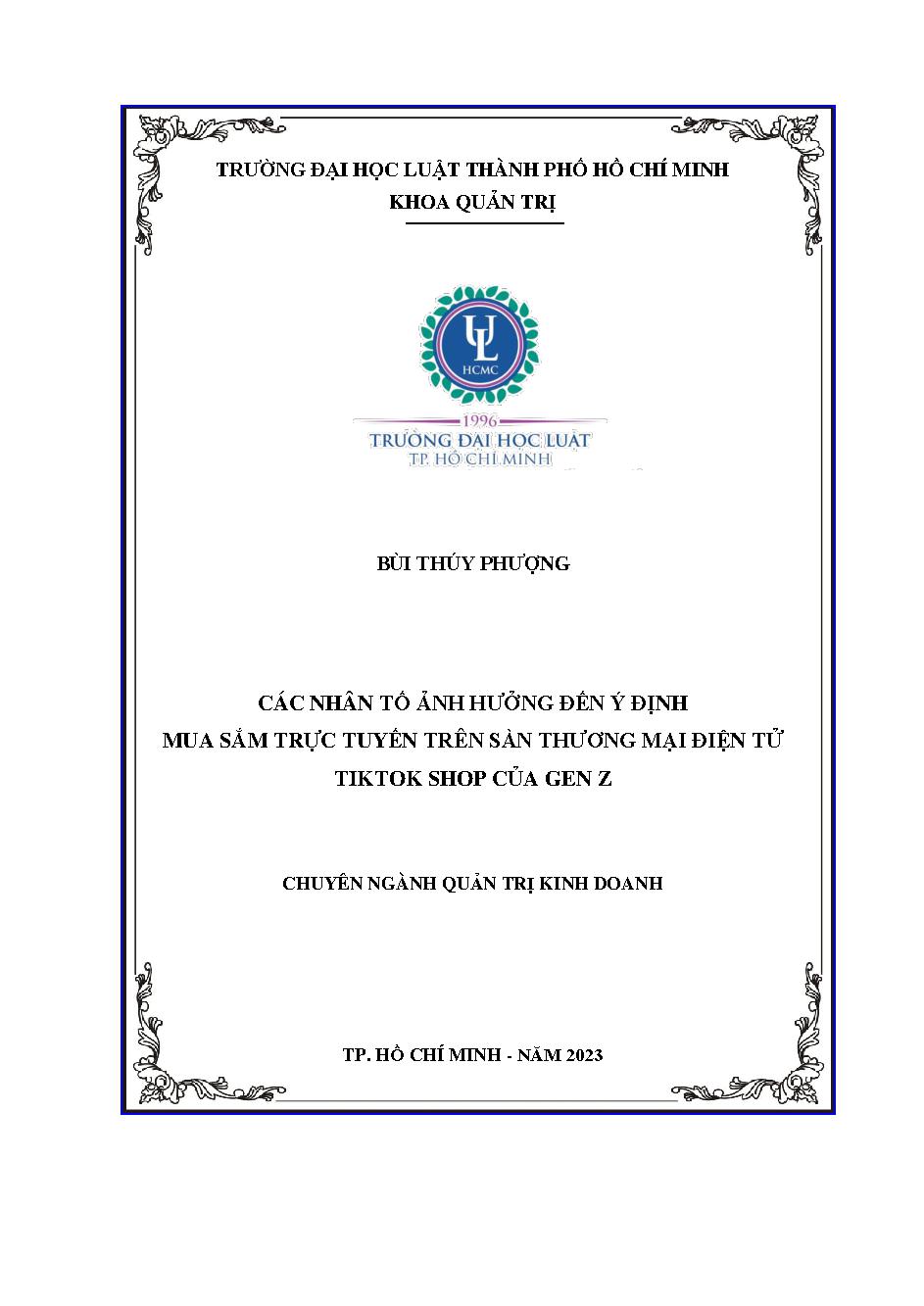 TRƯỜNG ĐẠI HỌC LUẬT THÀNH PHỐ HỒ CHÍ MINH
KHOA QUẢN TRỊ

UL
HCMC
1996
TRƯỜNG ĐẠI HỌC LUẬT
TP. HỒ CHÍ MINH

BÙI THÚY PHƯỢNG

CÁC NHÂN TỐ ẢNH HƯỞNG ĐẾN Ý ĐỊNH
MUA SẮM TRỰC TUYẾN TRÊN SÀN THƯƠNG MẠI ĐIỆN TỬ
TIKTOK SHOP CỦA GEN Z

CHUYÊN NGÀNH QUẢN TRỊ KINH DOANH

TP. HỒ CHÍ MINH - NĂM 2023